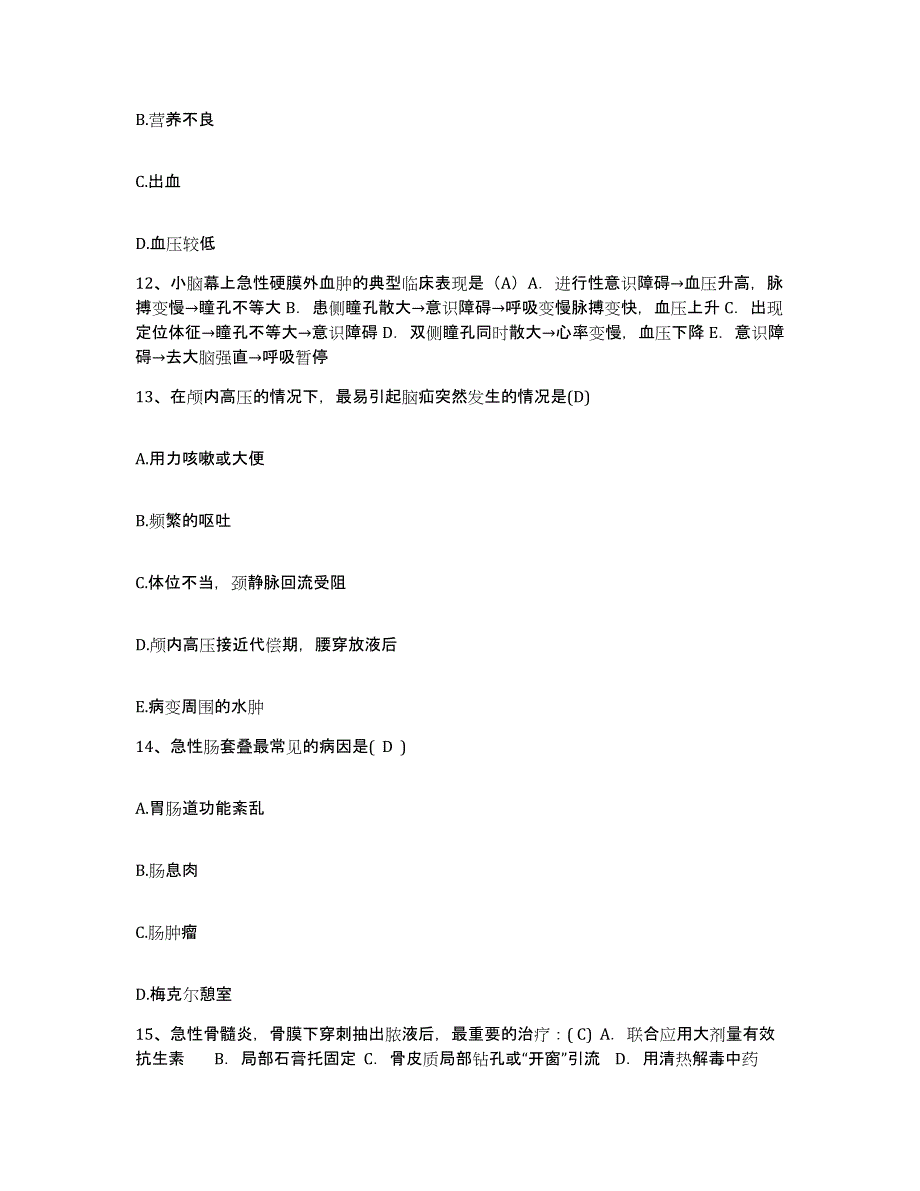 B.营养不良

C.出血

D.血压较低

12、小脑幕上急性硬膜外血肿的典型临床表现是（A）A. 进行性意识障碍→血压升高，脉搏变慢→瞳孔不等大 B. 患侧瞳孔散大→意识障碍→呼吸变慢脉搏变快，血压上升 C. 出现定位体征→瞳孔不等大→意识障碍 D. 双侧瞳孔同时散大→心率变慢，血压下降 E. 意识障碍→去大脑强直→呼吸暂停

13、在颅内高压的情况下，最易引起脑疝突然发生的情况是(D)

A.用力咳嗽或大便

B.频繁的呕吐

C.体位不当，颈静脉回流受阻

D.颅内高压接近代偿期，腰穿放液后

E.病变周围的水肿

14、急性肠套叠最常见的病因是( D )

A.胃肠道功能紊乱

B.肠息肉

C.肠肿瘤

D.梅克尔憩室

15、急性骨髓炎，骨膜下穿刺抽出脓液后，最重要的治疗：( C) A. 联合应用大剂量有效抗生素 B. 局部石膏托固定 C. 骨皮质局部钻孔或“开窗”引流 D. 用清热解毒中药